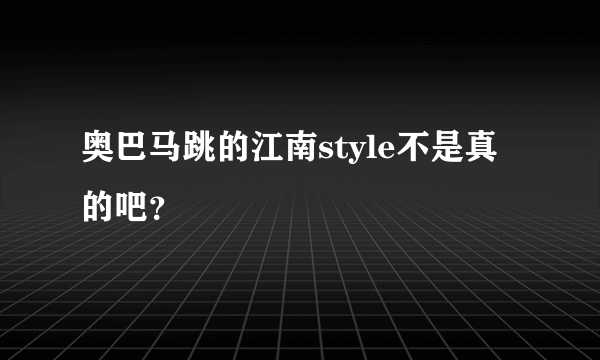 奥巴马跳的江南style不是真的吧?